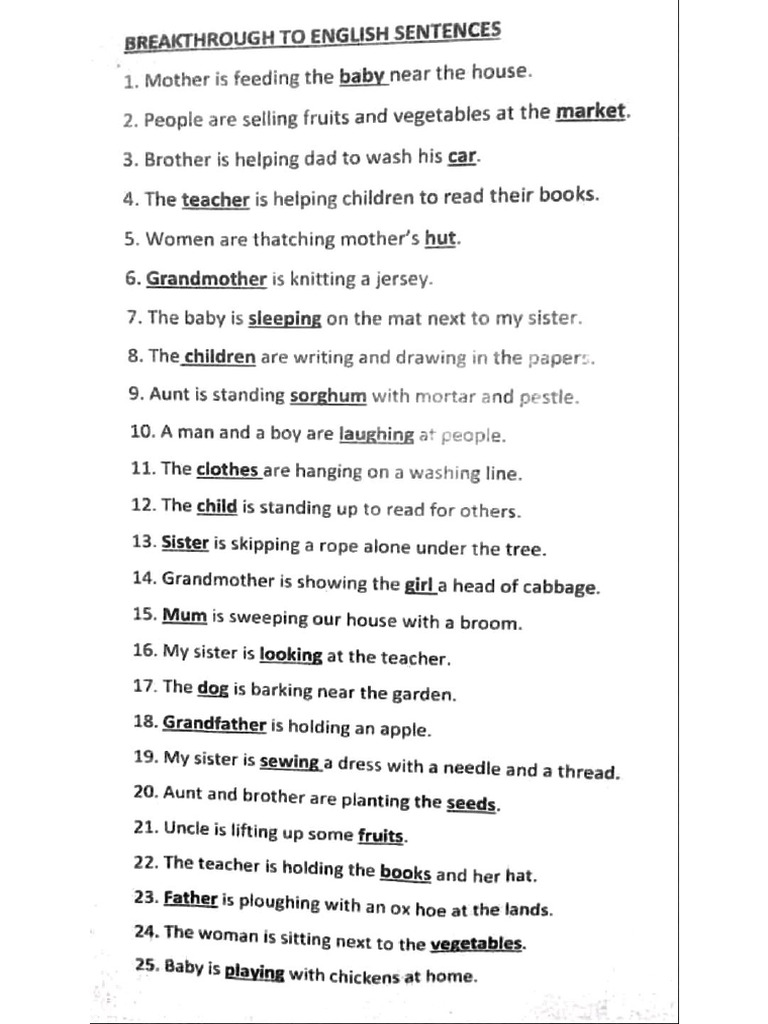 BREAKTHROUGH TO ENGLISH SENTENCES

1. Mother is feeding the baby near the house.

2. People are selling fruits and vegetables at the market.

3. Brother is helping dad to wash his car.

4. The teacher is helping children to read their books.

5. Women are thatching mother's hut.

6. Grandmother is knitting a jersey.

7. The baby is sleeping on the mat next to my sister.

8. The children are writing and drawing in the papers.

9. Aunt is standing sorghum with mortar and pestle.

10. A man and a boy are laughing at people.

11. The clothes are hanging on a washing line.

12. The child is standing up to read for others.

13. Sister is skipping a rope alone under the tree.

14. Grandmother is showing the girl a head of cabbage.

15. Mum is sweeping our house with a broom.

16. My sister is looking at the teacher.

17. The dog is barking near the garden.

18. Grandfather is holding an apple.

19. My sister is sewing a dress with a needle and a thread.

20. Aunt and brother are planting the seeds.

21. Uncle is lifting up some fruits.

22. The teacher is holding the books and her hat.

23. Father is ploughing with an ox hoe at the lands.

24. The woman is sitting next to the vegetables.

25. Baby is playing with chickens at home.